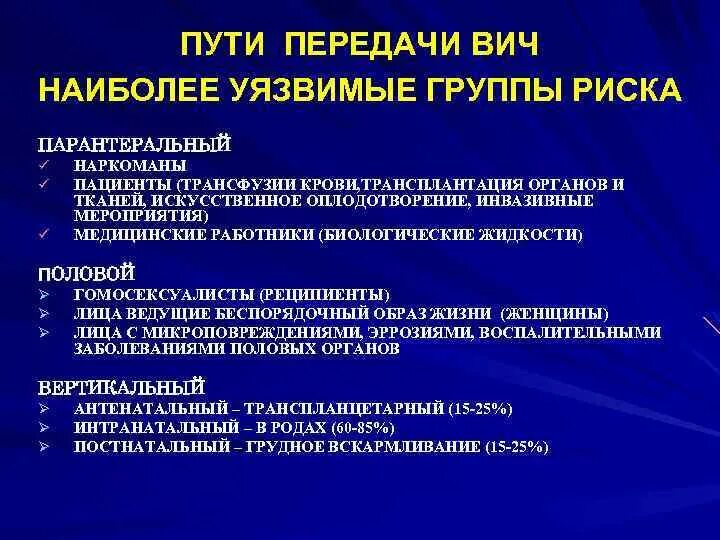 ПУТИ ПЕРЕДАЧИ ВИЧ
НАИБОЛЕЕ УЯЗВИМЫЕ ГРУППЫ РИСКА

ПАРАНТЕРАЛЬНЫЙ
✓ НАРКОМАНЫ
✓ ПАЦИЕНТЫ (ТРАНСФУЗИИ КРОВИ,ТРАНСПЛАНТАЦИЯ ОРГАНОВ И ТКАНЕЙ, ИСКУССТВЕННОЕ ОПЛОДОТВОРЕНИЕ, ИНВАЗИВНЫЕ МЕРОПРИЯТИЯ)
✓ МЕДИЦИНСКИЕ РАБОТНИКИ (БИОЛОГИЧЕСКИЕ ЖИДКОСТИ)

ПОЛОВОЙ
➢ ГОМОСЕКСУАЛИСТЫ (РЕЦИПИЕНТЫ)
➢ ЛИЦА ВЕДУЩИЕ БЕСПОРЯДОЧНЫЙ ОБРАЗ ЖИЗНИ (ЖЕНЩИНЫ)
➢ ЛИЦА С МИКРОПОВРЕЖДЕНИЯМИ, ЭРРОЗИЯМИ, ВОСПАЛИТЕЛЬНЫМИ ЗАБОЛЕВАНИЯМИ ПОЛОВЫХ ОРГАНОВ

ВЕРТИКАЛЬНЫЙ
➢ АНТЕНАТАЛЬНЫЙ – ТРАНСПЛАНЦЕТАРНЫЙ (15-25%)
➢ ИНТРАНАТАЛЬНЫЙ – В РОДАХ (60-85%)
➢ ПОСТНАТАЛЬНЫЙ – ГРУДНОЕ ВСКАРМЛИВАНИЕ (15-25%)